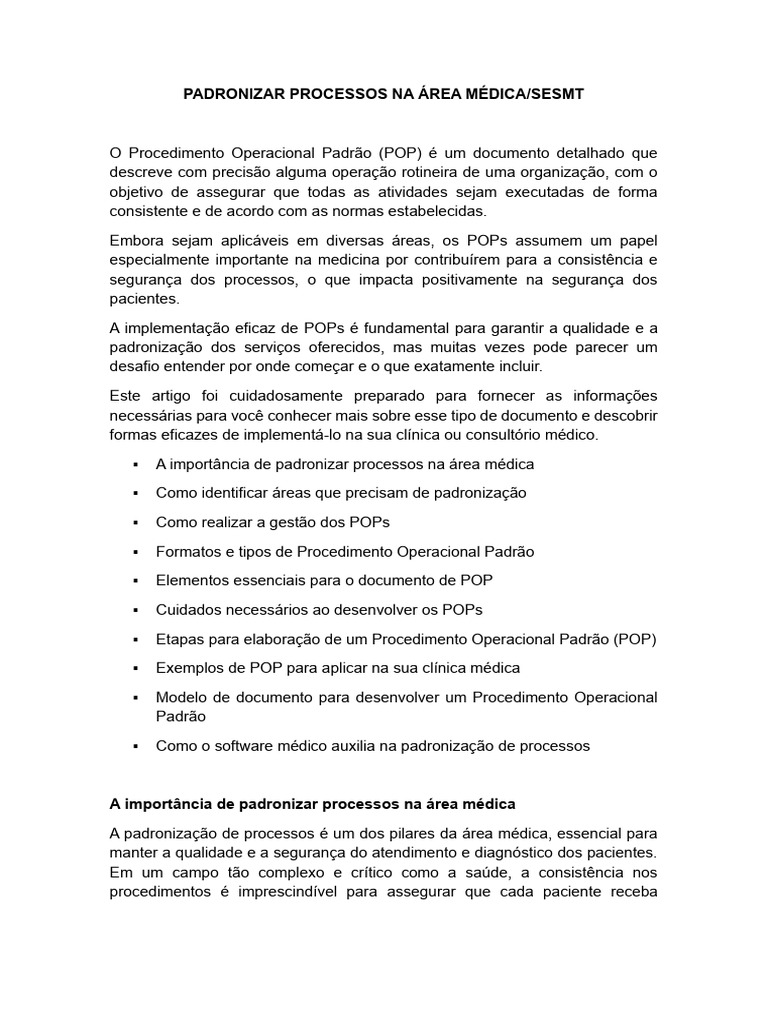 PADRONIZAR PROCESSOS NA ÁREA MÉDICA/SESMT

O Procedimento Operacional Padrão (POP) é um documento detalhado que descreve com precisão alguma operação rotineira de uma organização, com o objetivo de assegurar que todas as atividades sejam executadas de forma consistente e de acordo com as normas estabelecidas.

Embora sejam aplicáveis em diversas áreas, os POPs assumem um papel especialmente importante na medicina por contribuírem para a consistência e segurança dos processos, o que impacta positivamente na segurança dos pacientes.

A implementação eficaz de POPs é fundamental para garantir a qualidade e a padronização dos serviços oferecidos, mas muitas vezes pode parecer um desafio entender por onde começar e o que exatamente incluir.

Este artigo foi cuidadosamente preparado para fornecer as informações necessárias para você conhecer mais sobre esse tipo de documento e descobrir formas eficazes de implementá-lo na sua clínica ou consultório médico.

▪ A importância de padronizar processos na área médica
▪ Como identificar áreas que precisam de padronização
▪ Como realizar a gestão dos POPs
▪ Formatos e tipos de Procedimento Operacional Padrão
▪ Elementos essenciais para o documento de POP
▪ Cuidados necessários ao desenvolver os POPs
▪ Etapas para elaboração de um Procedimento Operacional Padrão (POP)
▪ Exemplos de POP para aplicar na sua clínica médica
▪ Modelo de documento para desenvolver um Procedimento Operacional Padrão
▪ Como o software médico auxilia na padronização de processos

A importância de padronizar processos na área médica

A padronização de processos é um dos pilares da área médica, essencial para manter a qualidade e a segurança do atendimento e diagnóstico dos pacientes. Em um campo tão complexo e crítico como a saúde, a consistência nos procedimentos é imprescindível para assegurar que cada paciente receba